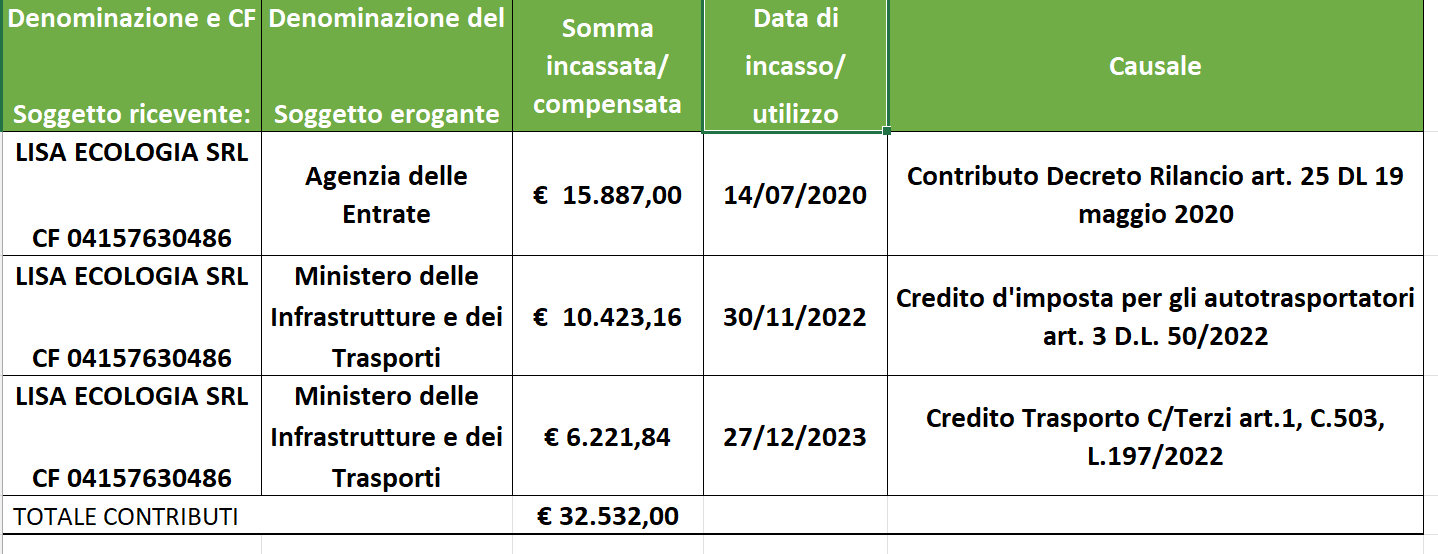 | Denominazione e CF Soggetto ricevente: | Denominazione del Soggetto erogante | Somma incassata/ compensata | Data di incasso/ utilizzo | Causale |
|---|---|---|---|---|
| LISA ECOLOGIA SRL CF 04157630486 | Agenzia delle Entrate | € 15.887,00 | 14/07/2020 | Contributo Decreto Rilancio art. 25 DL 19 maggio 2020 |
| LISA ECOLOGIA SRL CF 04157630486 | Ministero delle Infrastrutture e dei Trasporti | € 10.423,16 | 30/11/2022 | Credito d'imposta per gli autotrasportatori art. 3 D.L. 50/2022 |
| LISA ECOLOGIA SRL CF 04157630486 | Ministero delle Infrastrutture e dei Trasporti | € 6.221,84 | 27/12/2023 | Credito Trasporto C/Terzi art.1, C.503, L.197/2022 |
| TOTALE CONTRIBUTI | | € 32.532,00 | | |